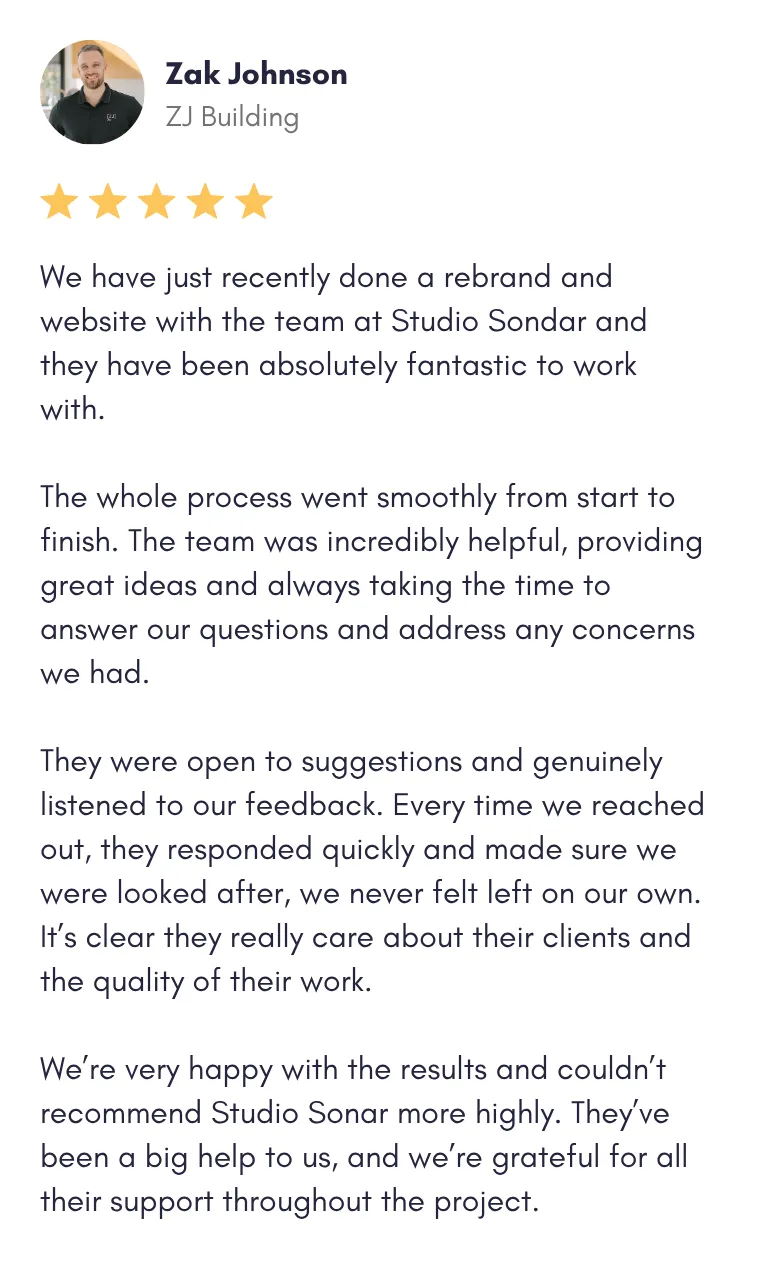 Zak Johnson
ZJ Building

We have just recently done a rebrand and website with the team at Studio Sondar and they have been absolutely fantastic to work with.

The whole process went smoothly from start to finish. The team was incredibly helpful, providing great ideas and always taking the time to answer our questions and address any concerns we had.

They were open to suggestions and genuinely listened to our feedback. Every time we reached out, they responded quickly and made sure we were looked after, we never felt left on our own. It's clear they really care about their clients and the quality of their work.

We're very happy with the results and couldn't recommend Studio Sonar more highly. They've been a big help to us, and we're grateful for all their support throughout the project.